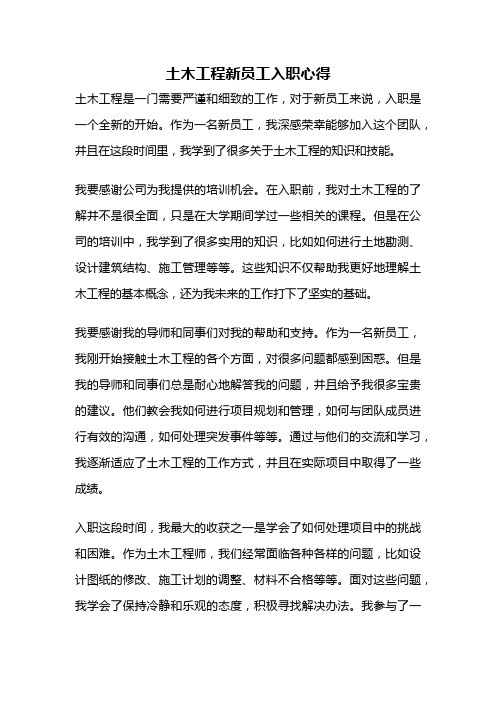 土木工程新员工入职心得

土木工程是一门需要严谨和细致的工作，对于新员工来说，入职是一个全新的开始。作为一名新员工，我深感荣幸能够加入这个团队，并且在这段时间里，我学到了很多关于土木工程的知识和技能。

我要感谢公司为我提供的培训机会。在入职前，我对土木工程的了解并不是很全面，只是在大学期间学过一些相关的课程。但是在公司的培训中，我学到了很多实用的知识，比如如何进行土地勘测、设计建筑结构、施工管理等等。这些知识不仅帮助我更好地理解土木工程的基本概念，还为我未来的工作打下了坚实的基础。

我要感谢我的导师和同事们对我的帮助和支持。作为一名新员工，我刚开始接触土木工程的各个方面，对很多问题都感到困惑。但是我的导师和同事们总是耐心地解答我的问题，并且给予我很多宝贵的建议。他们教会我如何进行项目规划和管理，如何与团队成员进行有效的沟通，如何处理突发事件等等。通过与他们的交流和学习，我逐渐适应了土木工程的工作方式，并且在实际项目中取得了一些成绩。

入职这段时间，我最大的收获之一是学会了如何处理项目中的挑战和困难。作为土木工程师，我们经常面临各种各样的问题，比如设计图纸的修改、施工计划的调整、材料不合格等等。面对这些问题，我学会了保持冷静和乐观的态度，积极寻找解决办法。我参与了一